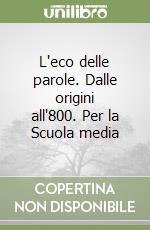 unilibro

L'eco delle parole. Dalle origini all'800. Per la Scuola media

COPERTINA NON DISPONIBILE